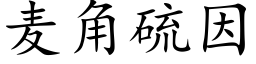 麦角硫因